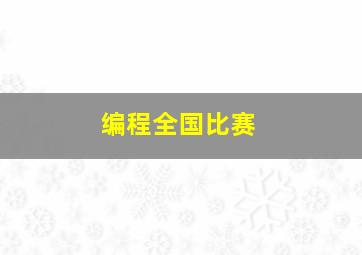 编程全国比赛